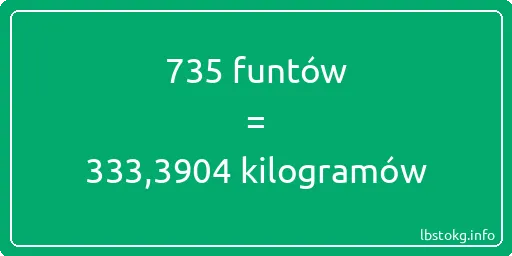 735 funtów

=

333,3904 kilogramów

lbstokg.info